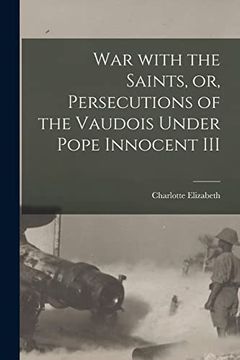 War with the Saints, or, Persecutions of the Vaudois Under Pope Innocent III

Charlotte Elizabeth